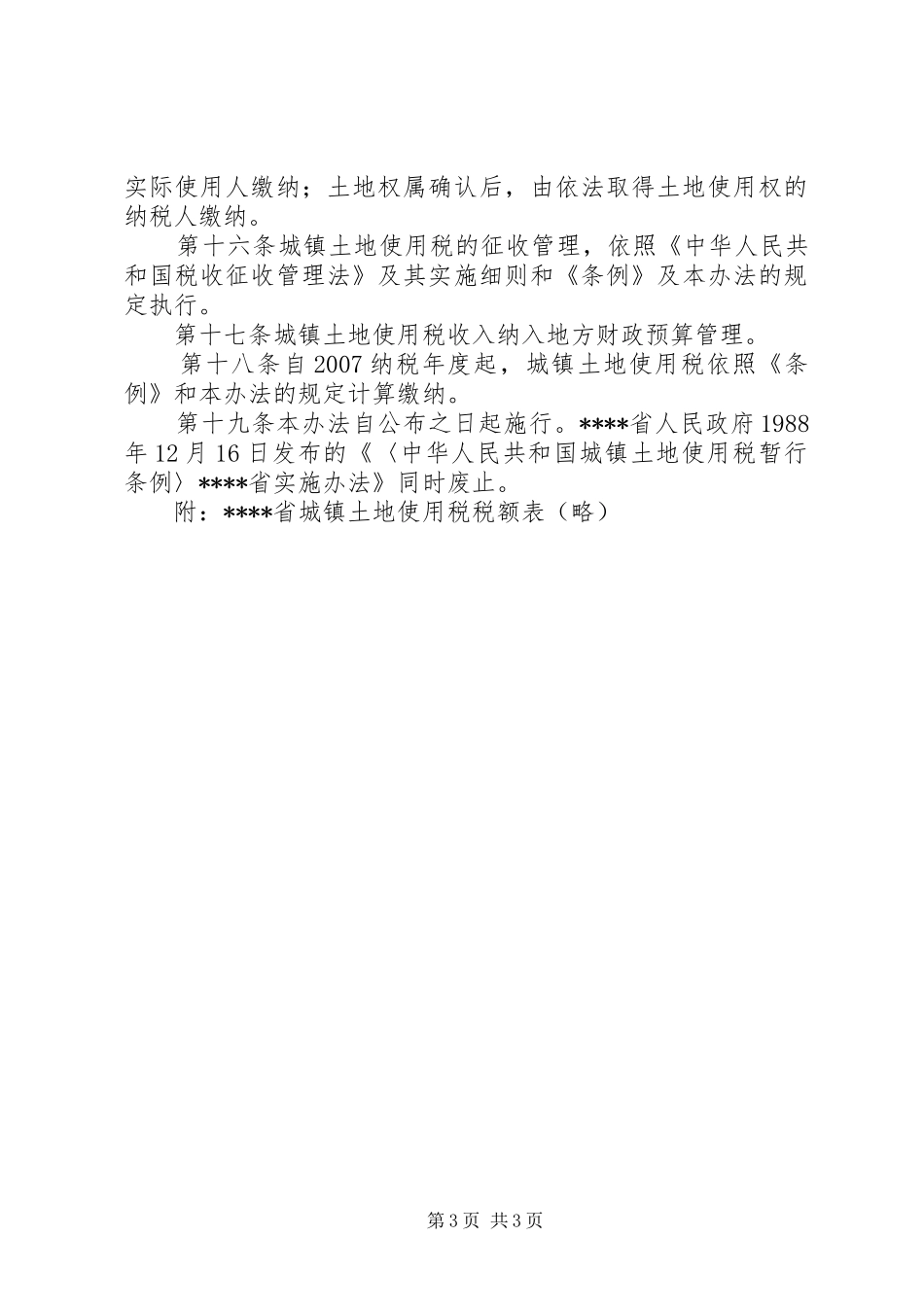 实际使用人缴纳；土地权属确认后，由依法取得土地使用权的纳税人缴纳。

第十六条城镇土地使用税的征收管理，依照《中华人民共和国税收征收管理法》及其实施细则和《条例》及本办法的规定执行。

第十七条城镇土地使用税收入纳入地方财政预算管理。

第十八条自2007纳税年度起，城镇土地使用税依照《条例》和本办法的规定计算缴纳。

第十九条本办法自公布之日起施行。****省人民政府1988年12月16日发布的《〈中华人民共和国城镇土地使用税暂行条例〉****省实施办法》同时废止。

附：****省城镇土地使用税税额表（略）

第3页 共3页